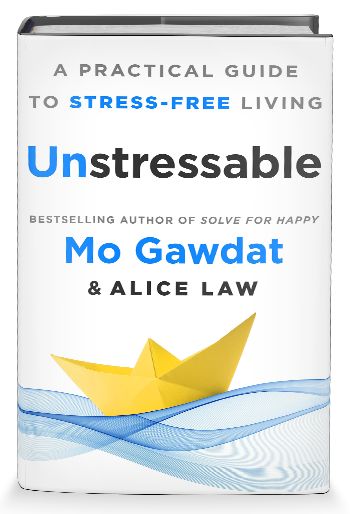 A PRACTICAL GUIDE TO STRESS-FREE LIVING

Unstressable

BESTSELLING AUTHOR OF SOLVE FOR HAPPY

Mo Gawdat

& ALICE LAW